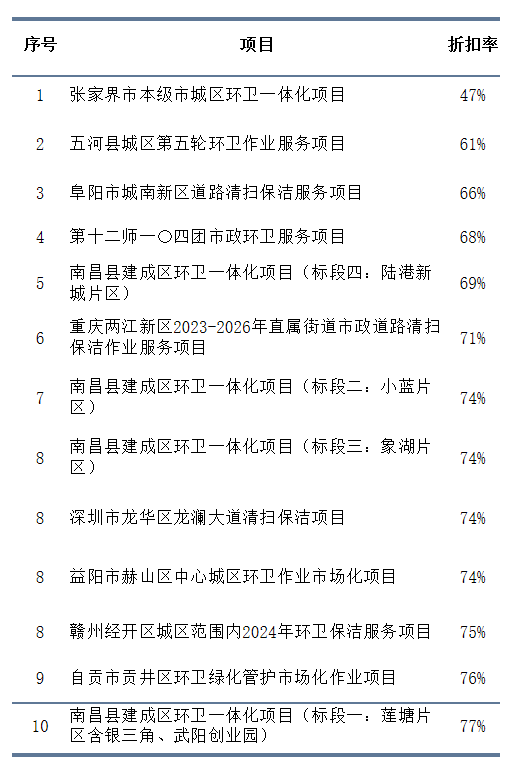 | 序号 | 项目 | 折扣率 |
|---|---|---|
| 1 | 张家界市本级市城区环卫一体化项目 | 47% |
| 2 | 五河县城区第五轮环卫作业服务项目 | 61% |
| 3 | 阜阳市城南新区道路清扫保洁服务项目 | 66% |
| 4 | 第十二师一〇四团市政环卫服务项目 | 68% |
| 5 | 南昌县建成区环卫一体化项目（标段四：陆港新城片区） | 69% |
| 6 | 重庆两江新区2023-2026年直属街道市政道路清扫保洁作业服务项目 | 71% |
| 7 | 南昌县建成区环卫一体化项目（标段二：小蓝片区） | 74% |
| 8 | 南昌县建成区环卫一体化项目（标段三：象湖片区） | 74% |
| 8 | 深圳市龙华区龙澜大道清扫保洁项目 | 74% |
| 8 | 益阳市赫山区中心城区环卫作业市场化项目 | 74% |
| 8 | 赣州经开区城区范围内2024年环卫保洁服务项目 | 75% |
| 9 | 自贡市贡井区环卫绿化管护市场化作业项目 | 76% |
| 10 | 南昌县建成区环卫一体化项目（标段一：莲塘片区含银三角、武阳创业园） | 77% |